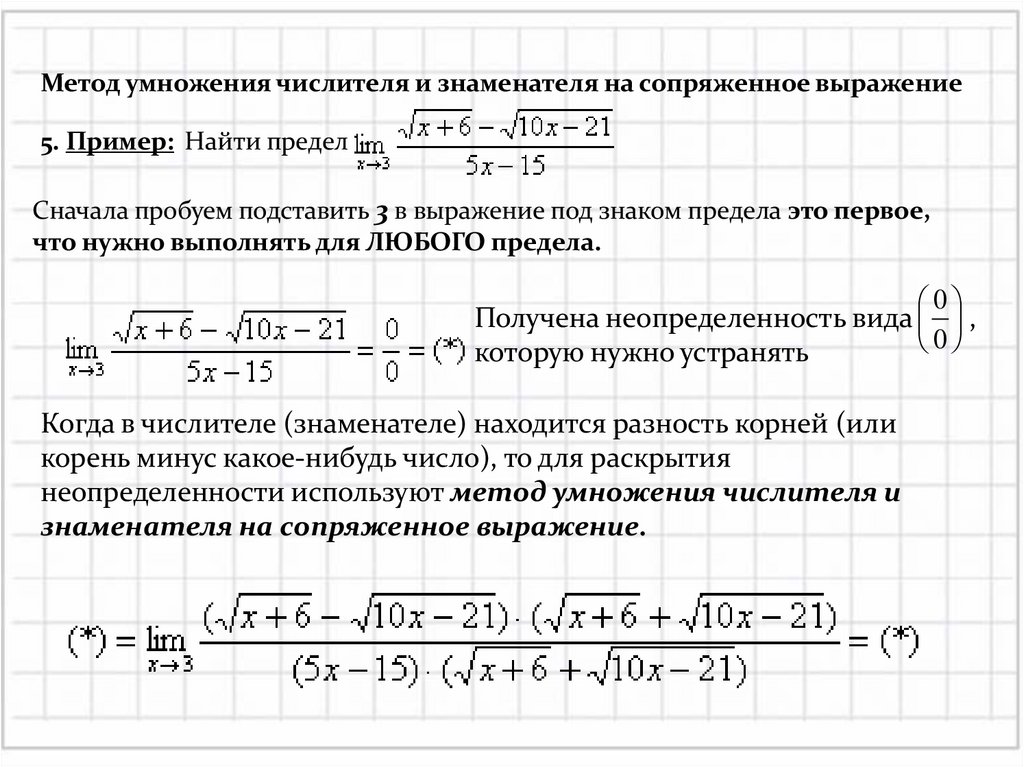 Метод умножения числителя и знаменателя на сопряженное выражение

5. Пример: Найти предел $\lim_{x \to 3} \frac{\sqrt{x+6}-\sqrt{10x-21}}{5x-15}$

Сначала пробуем подставить 3 в выражение под знаком предела это первое, что нужно выполнять для ЛЮБОГО предела.

$\lim_{x \to 3} \frac{\sqrt{x+6}-\sqrt{10x-21}}{5x-15} = \frac{0}{0} = (*)$ Получена неопределенность вида $\left(\frac{0}{0}\right)$, которую нужно устранять

Когда в числителе (знаменателе) находится разность корней (или корень минус какое-нибудь число), то для раскрытия неопределенности используют метод умножения числителя и знаменателя на сопряженное выражение.

$(*) = \lim_{x \to 3} \frac{(\sqrt{x+6}-\sqrt{10x-21}) \cdot (\sqrt{x+6}+\sqrt{10x-21})}{(5x-15) \cdot (\sqrt{x+6}+\sqrt{10x-21})} = (*)$